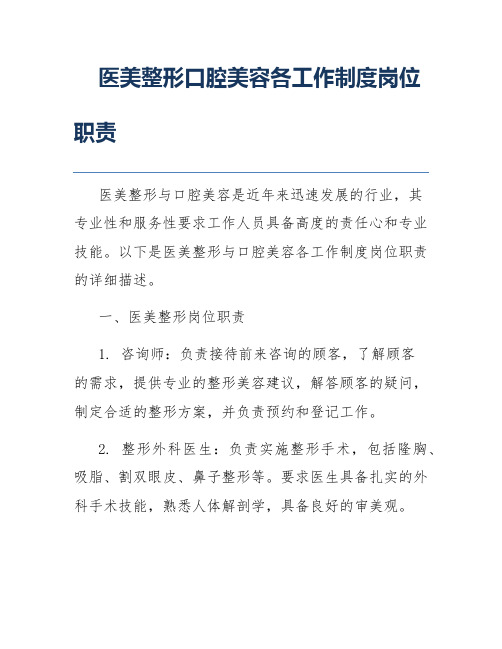 医美整形口腔美容各工作制度岗位职责

医美整形与口腔美容是近年来迅速发展的行业，其专业性和服务性要求工作人员具备高度的责任心和专业技能。以下是医美整形与口腔美容各工作制度岗位职责的详细描述。

一、医美整形岗位职责

1. 咨询师：负责接待前来咨询的顾客，了解顾客的需求，提供专业的整形美容建议，解答顾客的疑问，制定合适的整形方案，并负责预约和登记工作。

2. 整形外科医生：负责实施整形手术，包括隆胸、吸脂、割双眼皮、鼻子整形等。要求医生具备扎实的外科手术技能，熟悉人体解剖学，具备良好的审美观。